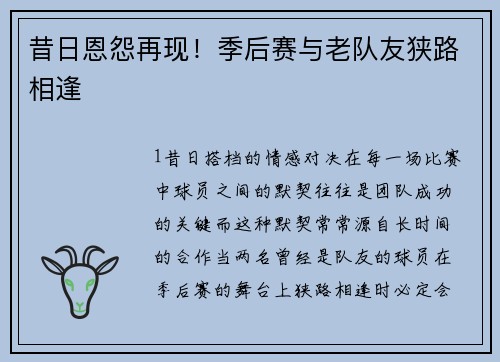 昔日恩怨再现！季后赛与老队友狭路相逢

1昔日搭档的情感对决在每一场比赛中球员之间的默契往往是团队成功的关键而这种默契常常源自长时间的合作当两名曾经是队友的球员在季后赛的舞台上狭路相逢时必定会